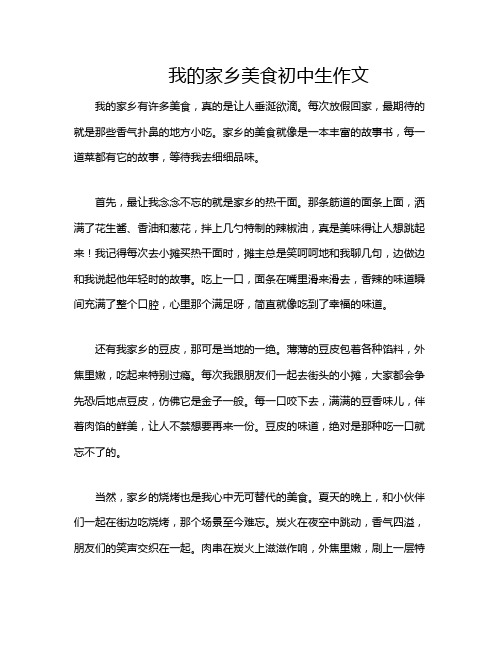 我的家乡美食初中生作文

我的家乡有许多美食，真的是让人垂涎欲滴。每次放假回家，最期待的就是那些香气扑鼻的地方小吃。家乡的美食就像是一本丰富的故事书，每一道菜都有它的故事，等待我去细细品味。

首先，最让我念念不忘的就是家乡的热干面。那条筋道的面条上面，洒满了花生酱、香油和葱花，拌上几勺特制的辣椒油，真是美味得让人想跳起来！我记得每次去小摊买热干面时，摊主总是笑呵呵地和我聊几句，边做边和我说起他年轻时的故事。吃上一口，面条在嘴里滑来滑去，香辣的味道瞬间充满了整个口腔，心里那个满足呀，简直就像吃到了幸福的味道。

还有我家乡的豆皮，那可是当地的一绝。薄薄的豆皮包着各种馅料，外焦里嫩，吃起来特别过瘾。每次我跟朋友们一起去街头的小摊，大家都会争先恐后地点豆皮，仿佛它是金子一般。每一口咬下去，满满的豆香味儿，伴着肉馅的鲜美，让人不禁想要再来一份。豆皮的味道，绝对是那种吃一口就忘不了的。

当然，家乡的烧烤也是我心中无可替代的美食。夏天的晚上，和小伙伴们一起在街边吃烧烤，那个场景至今难忘。炭火在夜空中跳动，香气四溢，朋友们的笑声交织在一起。肉串在炭火上滋滋作响，外焦里嫩，刷上一层特